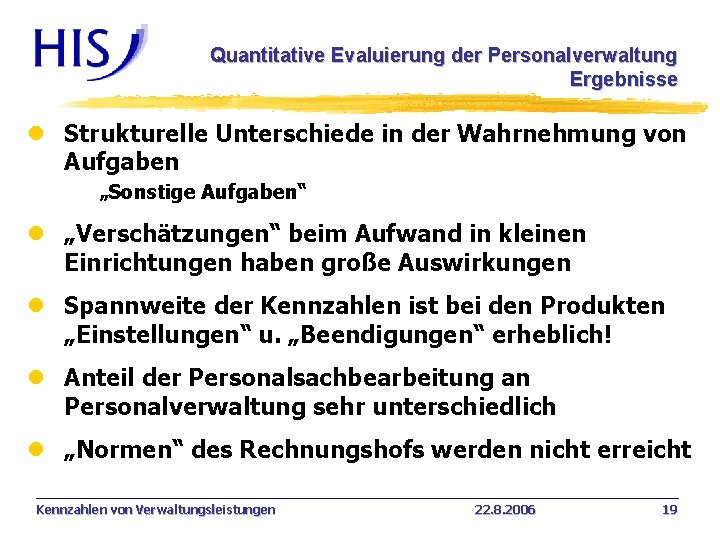 HIS

Quantitative Evaluierung der Personalverwaltung
Ergebnisse

Strukturelle Unterschiede in der Wahrnehmung von Aufgaben

„Sonstige Aufgaben“

„Verschätzungen“ beim Aufwand in kleinen Einrichtungen haben große Auswirkungen

Spannweite der Kennzahlen ist bei den Produkten „Einstellungen“ u. „Beendigungen“ erheblich!

Anteil der Personalsachbearbeitung an Personalverwaltung sehr unterschiedlich

„Normen“ des Rechnungshofs werden nicht erreicht

Kennzahlen von Verwaltungsleistungen 22.8.2006 19